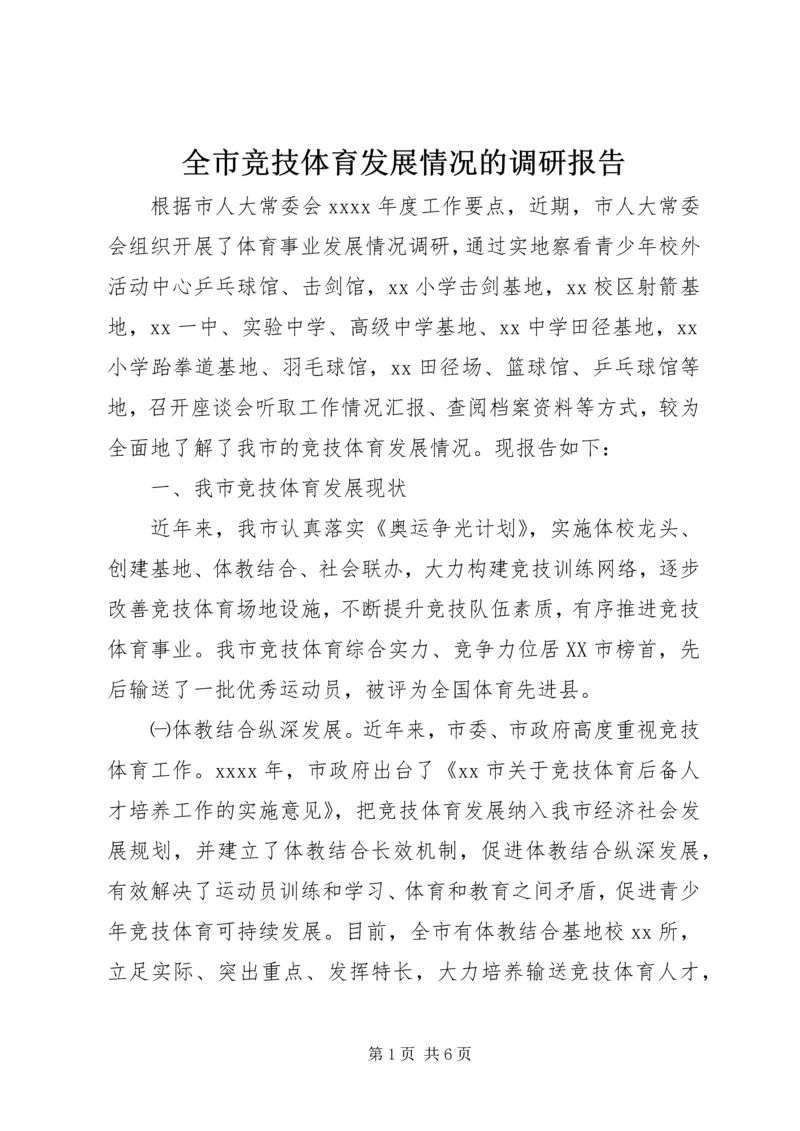 全市竞技体育发展情况的调研报告

根据市人大常委会 xxxx 年度工作要点，近期，市人大常委会组织开展了体育事业发展情况调研，通过实地察看青少年校外活动中心乒乓球馆、击剑馆，xx 小学击剑基地，xx 校区射箭基地，xx 一中、实验中学、高级中学基地、xx 中学田径基地，xx 小学跆拳道基地、羽毛球馆，xx 田径场、篮球馆、乒乓球馆等地，召开座谈会听取工作情况汇报、查阅档案资料等方式，较为全面地了解了我市的竞技体育发展情况。现报告如下：

一、我市竞技体育发展现状

近年来，我市认真落实《奥运争光计划》，实施体校龙头、创建基地、体教结合、社会联办，大力构建竞技训练网络，逐步改善竞技体育场地设施，不断提升竞技队伍素质，有序推进竞技体育事业。我市竞技体育综合实力、竞争力位居 XX 市榜首，先后输送了一批优秀运动员，被评为全国体育先进县。

㈠体教结合纵深发展。近年来，市委、市政府高度重视竞技体育工作。xxxx 年，市政府出台了《xx 市关于竞技体育后备人才培养工作的实施意见》，把竞技体育发展纳入我市经济社会发展规划，并建立了体教结合长效机制，促进体教结合纵深发展，有效解决了运动员训练和学习、体育和教育之间矛盾，促进青少年竞技体育可持续发展。目前，全市有体教结合基地校 xx 所，立足实际、突出重点、发挥特长，大力培养输送竞技体育人才，

第 1 页 共 6 页